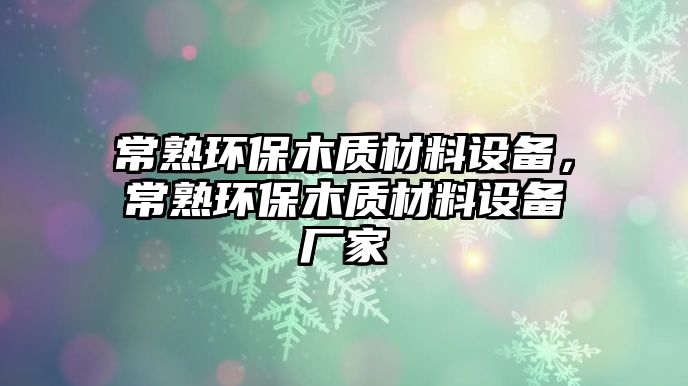 常熟环保木质材料设备，常熟环保木质材料设备厂家